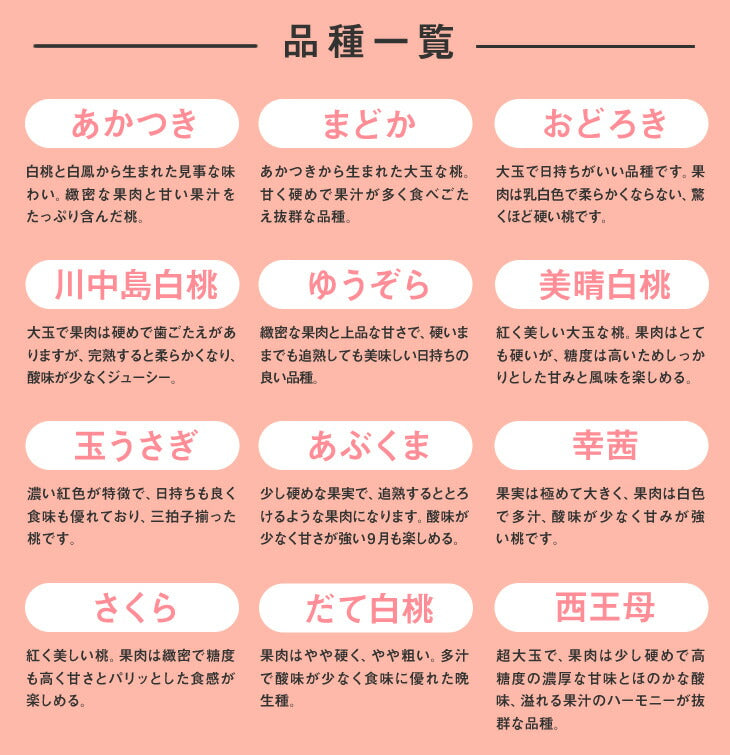 品種一覧

あかつき

白桃と白鳳から生まれた見事な味わい。緻密な果肉と甘い果汁をたっぷり含んだ桃。

まどか

あかつきから生まれた大玉な桃。甘く硬めで果汁が多く食べごたえ抜群な品種。

おどろき

大玉で日持ちがいい品種です。果肉は乳白色で柔らかくならない、驚くほど硬い桃です。

川中島白桃

大玉で果肉は硬めで歯ごたえがありますが、完熟すると柔らかくなり、酸味が少なくジューシー。

ゆうぞら

緻密な果肉と上品な甘さで、硬いままでも追熟しても美味しい日持ちの良い品種。

美晴白桃

紅く美しい大玉な桃。果肉はとても硬いが、糖度は高いためしっかりとした甘みと風味を楽しめる。

玉うさぎ

濃い紅色が特徴で、日持ちも良く食味も優れており、三拍子揃った桃です。

あぶくま

少し硬めな果実で、追熟するととろけるような果肉になります。酸味が少なく甘さが強い9月も楽しめる。

幸茜

果実は極めて大きく、果肉は白色で多汁、酸味が少なく甘みが強い桃です。

さくら

紅く美しい桃。果肉は緻密で糖度も高く甘さとパリッとした食感が楽しめる。

だて白桃

果肉はやや硬く、やや粗い。多汁で酸味が少なく食味に優れた晩生種。

西王母

超大玉で、果肉は少し硬めで高糖度の濃厚な甘味とほのかな酸味、溢れる果汁のハーモニーが抜群な品種。